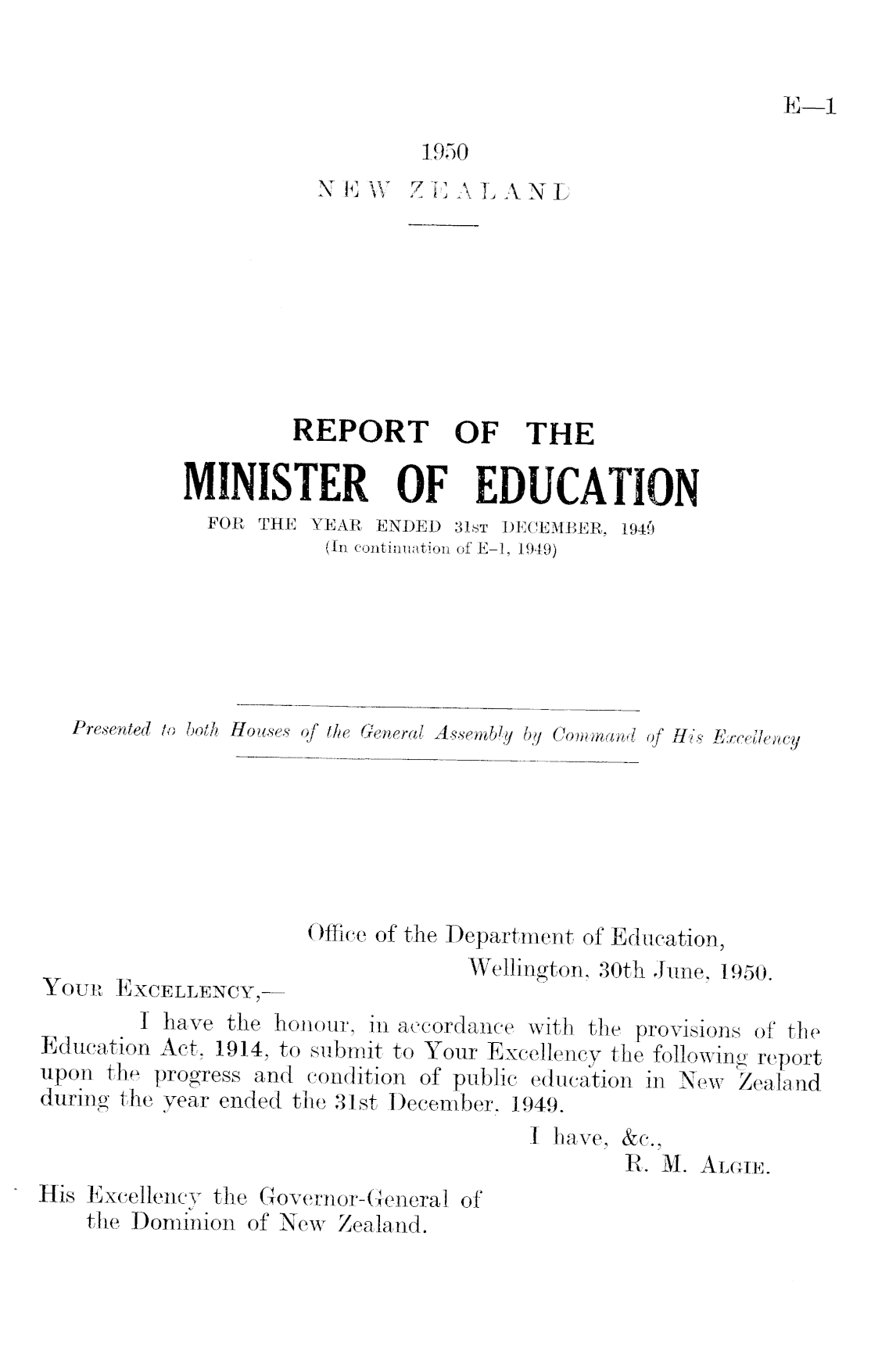 E—1

1950
NEW ZEALAND

REPORT OF THE
MINISTER OF EDUCATION
FOR THE YEAR ENDED 31ST DECEMBER, 1949
(In continuation of E-1, 1949)

Presented to both Houses of the General Assembly by Command of His Excellency

Office of the Department of Education,
Wellington, 30th June, 1950.

YOUR EXCELLENCY,—

I have the honour, in accordance with the provisions of the Education Act, 1914, to submit to Your Excellency the following report upon the progress and condition of public education in New Zealand during the year ended the 31st December, 1949.

I have, &c.,
R. M. ALGIE.

His Excellency the Governor-General of the Dominion of New Zealand.